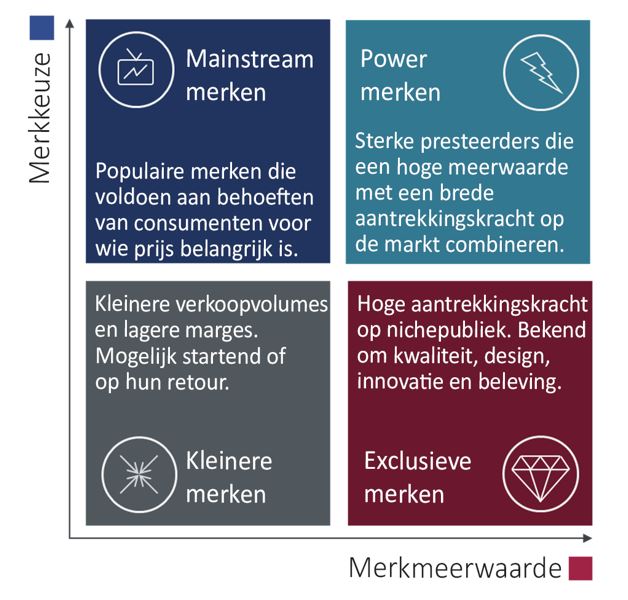 Merkkeuze

Mainstream merken

Populaire merken die voldoen aan behoeften van consumenten voor wie prijs belangrijk is.

Power merken

Sterke presteerders die een hoge meerwaarde met een brede aantrekkingskracht op de markt combineren.

Kleinere verkoopvolumes en lagere marges. Mogelijk startend of op hun retour.

Kleinere merken

Hoge aantrekkingskracht op nichepubliek. Bekend om kwaliteit, design, innovatie en beleving.

Exclusieve merken

Merkmeerwaarde